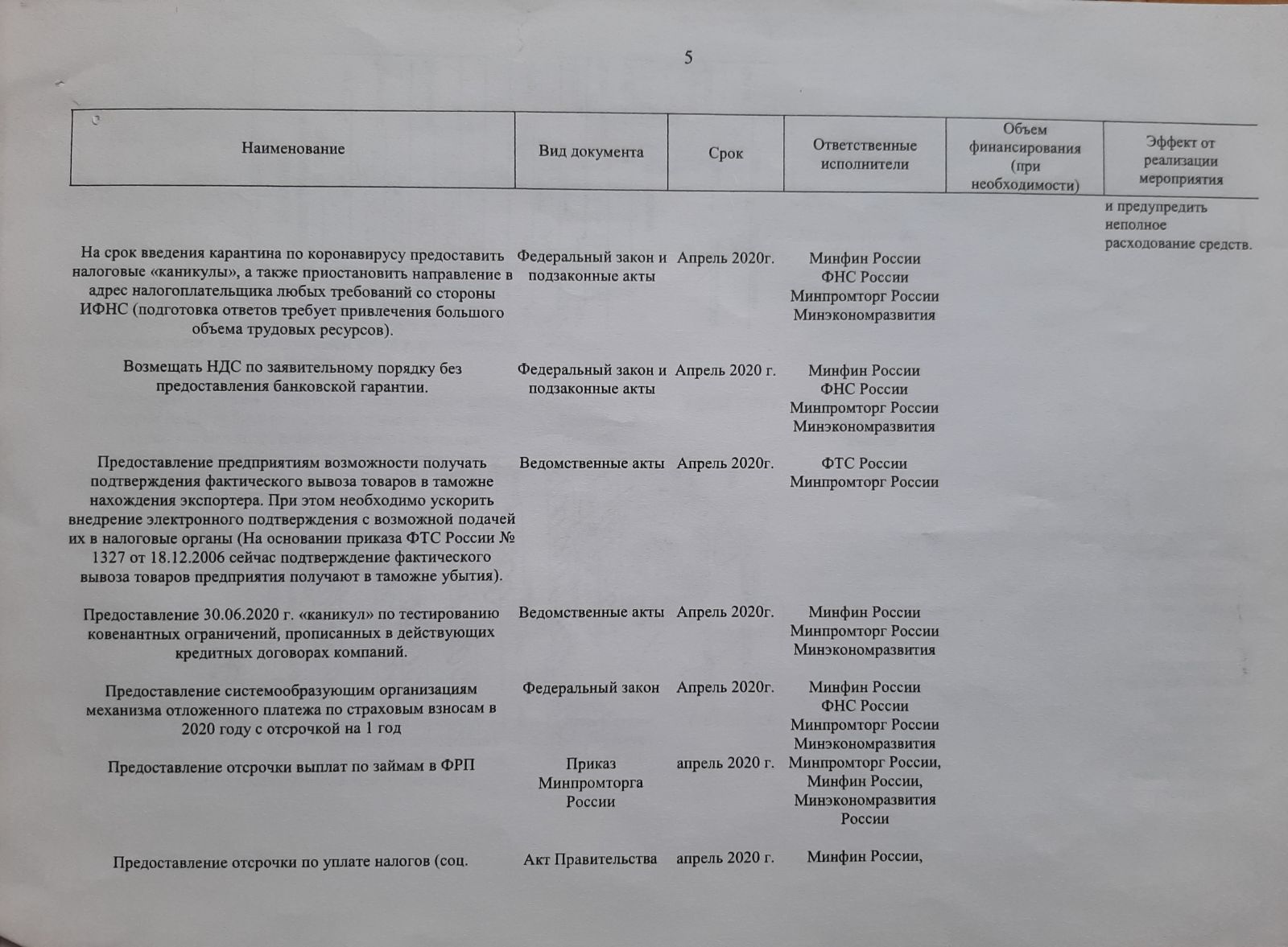 5

| Наименование | Вид документа | Срок | Ответственные исполнители | Объем финансирования (при необходимости) | Эффект от реализации мероприятия |
|---|---|---|---|---|---|
| | | | | | и предупредить неполное расходование средств. |
| На срок введения карантина по коронавирусу предоставить налоговые «каникулы», а также приостановить направление в адрес налогоплательщика любых требований со стороны ИФНС (подготовка ответов требует привлечения большого объема трудовых ресурсов). | Федеральный закон и подзаконные акты | Апрель 2020г. | Минфин России ФНС России Минпромторг России Минэкономразвития | | |
| Возмещать НДС по заявительному порядку без предоставления банковской гарантии. | Федеральный закон и подзаконные акты | Апрель 2020 г. | Минфин России ФНС России Минпромторг России Минэкономразвития | | |
| Предоставление предприятиям возможности получать подтверждения фактического вывоза товаров в таможне нахождения экспортера. При этом необходимо ускорить внедрение электронного подтверждения с возможной подачей их в налоговые органы (На основании приказа ФТС России № 1327 от 18.12.2006 сейчас подтверждение фактического вывоза товаров предприятия получают в таможне убытия). | Ведомственные акты | Апрель 2020г. | ФТС России Минпромторг России | | |
| Предоставление 30.06.2020 г. «каникул» по тестированию ковенантных ограничений, прописанных в действующих кредитных договорах компаний. | Ведомственные акты | Апрель 2020г. | Минфин России Минпромторг России Минэкономразвития | | |
| Предоставление системообразующим организациям механизма отложенного платежа по страховым взносам в 2020 году с отсрочкой на 1 год | Федеральный закон | Апрель 2020г. | Минфин России ФНС России Минпромторг России Минэкономразвития | | |
| Предоставление отсрочки выплат по займам в ФРП | Приказ Минпромторга России | апрель 2020 г. | Минпромторг России, Минфин России, Минэкономразвития России | | |
| Предоставление отсрочки по уплате налогов (соц. | Акт Правительства | апрель 2020 г. | Минфин России, | | |